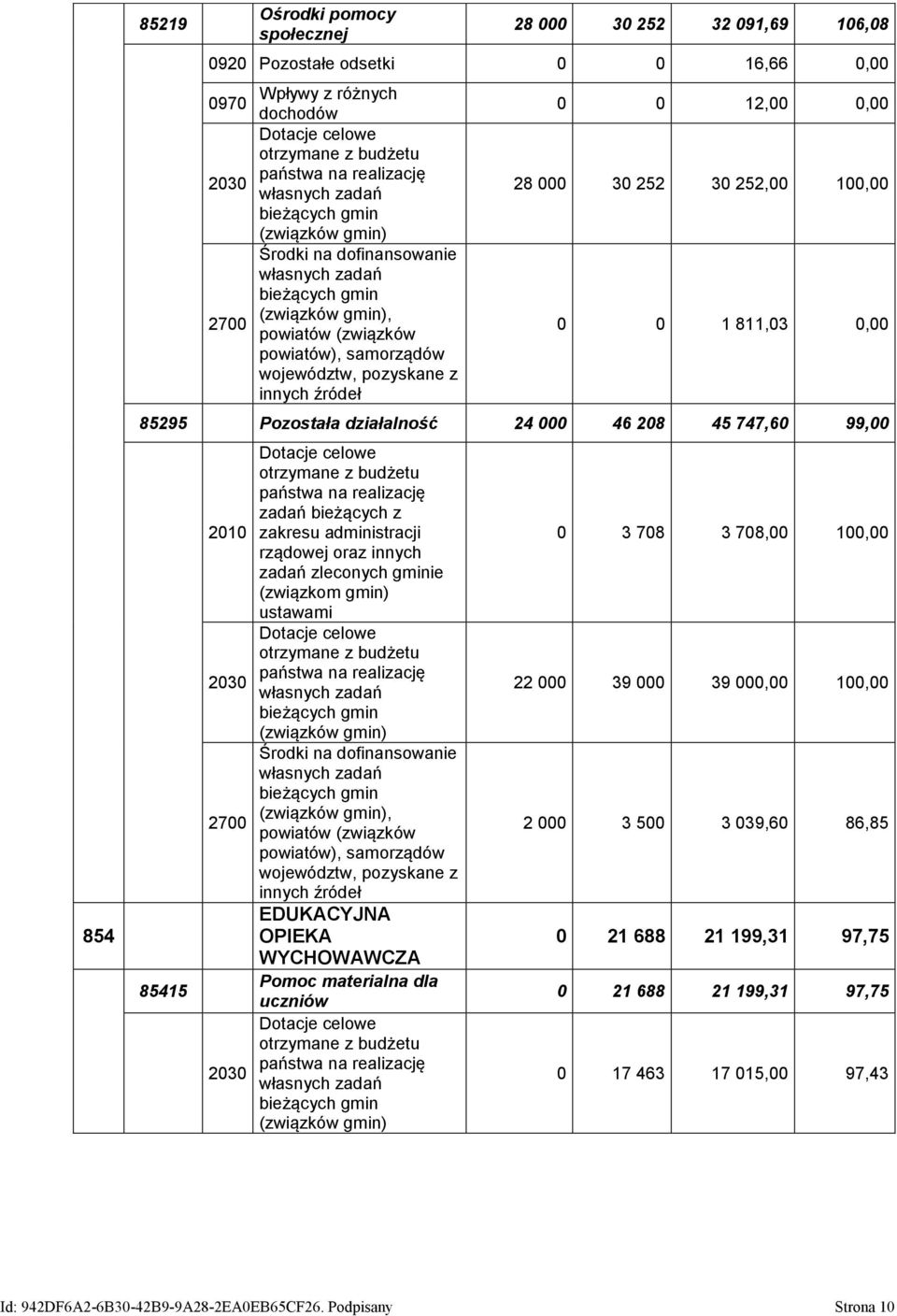 | | | | | | | | |
|---|---|---|---|---|---|---|---|
| | 85219 | | Ośrodki pomocy społecznej | 28 000 | 30 252 | 32 091,69 | 106,08 |
| | | 0920 | Pozostałe odsetki | 0 | 0 | 16,66 | 0,00 |
| | | 0970 | Wpływy z różnych dochodów | 0 | 0 | 12,00 | 0,00 |
| | | 2030 | Dotacje celowe otrzymane z budżetu państwa na realizację własnych zadań bieżących gmin (związków gmin) | 28 000 | 30 252 | 30 252,00 | 100,00 |
| | | 2700 | Środki na dofinansowanie własnych zadań bieżących gmin (związków gmin), powiatów (związków powiatów), samorządów województw, pozyskane z innych źródeł | 0 | 0 | 1 811,03 | 0,00 |
| | 85295 | | Pozostała działalność | 24 000 | 46 208 | 45 747,60 | 99,00 |
| | | 2010 | Dotacje celowe otrzymane z budżetu państwa na realizację zadań bieżących z zakresu administracji rządowej oraz innych zadań zleconych gminie (związkom gmin) ustawami | 0 | 3 708 | 3 708,00 | 100,00 |
| | | 2030 | Dotacje celowe otrzymane z budżetu państwa na realizację własnych zadań bieżących gmin (związków gmin) | 22 000 | 39 000 | 39 000,00 | 100,00 |
| | | 2700 | Środki na dofinansowanie własnych zadań bieżących gmin (związków gmin), powiatów (związków powiatów), samorządów województw, pozyskane z innych źródeł | 2 000 | 3 500 | 3 039,60 | 86,85 |
| 854 | | | EDUKACYJNA OPIEKA WYCHOWAWCZA | 0 | 21 688 | 21 199,31 | 97,75 |
| | 85415 | | Pomoc materialna dla uczniów | 0 | 21 688 | 21 199,31 | 97,75 |
| | | 2030 | Dotacje celowe otrzymane z budżetu państwa na realizację własnych zadań bieżących gmin (związków gmin) | 0 | 17 463 | 17 015,00 | 97,43 |

Id: 942DF6A2-6B30-42B9-9A28-2EA0EB65CF26. Podpisany Strona 10